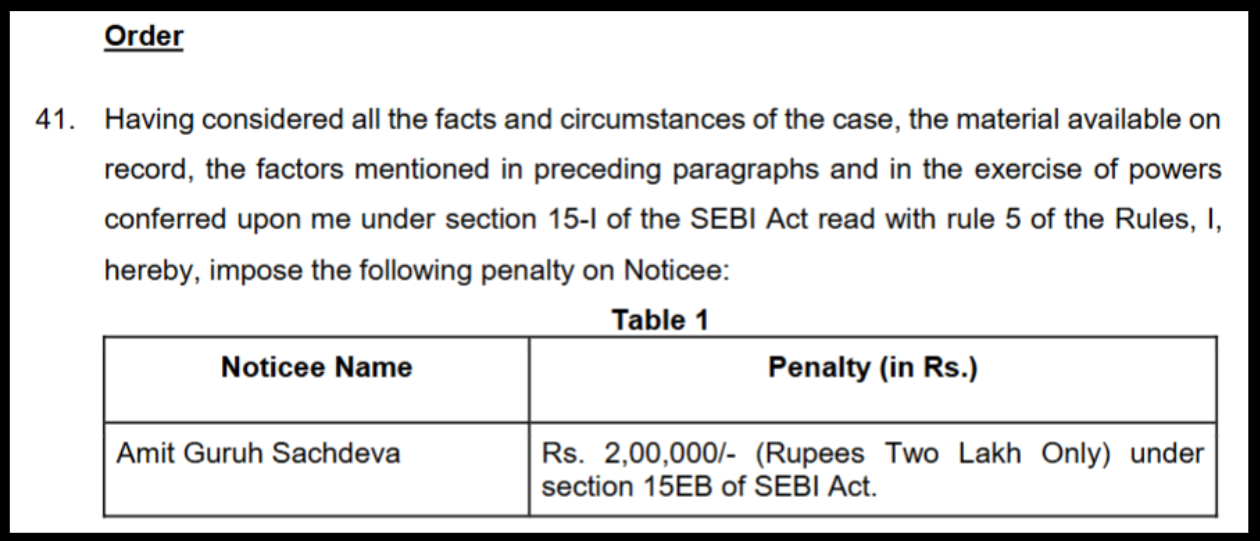 Order

41. Having considered all the facts and circumstances of the case, the material available on record, the factors mentioned in preceding paragraphs and in the exercise of powers conferred upon me under section 15-I of the SEBI Act read with rule 5 of the Rules, I, hereby, impose the following penalty on Noticee:

Table 1

| Noticee Name | Penalty (in Rs.) |
|---|---|
| Amit Guruh Sachdeva | Rs. 2,00,000/- (Rupees Two Lakh Only) under section 15EB of SEBI Act. |